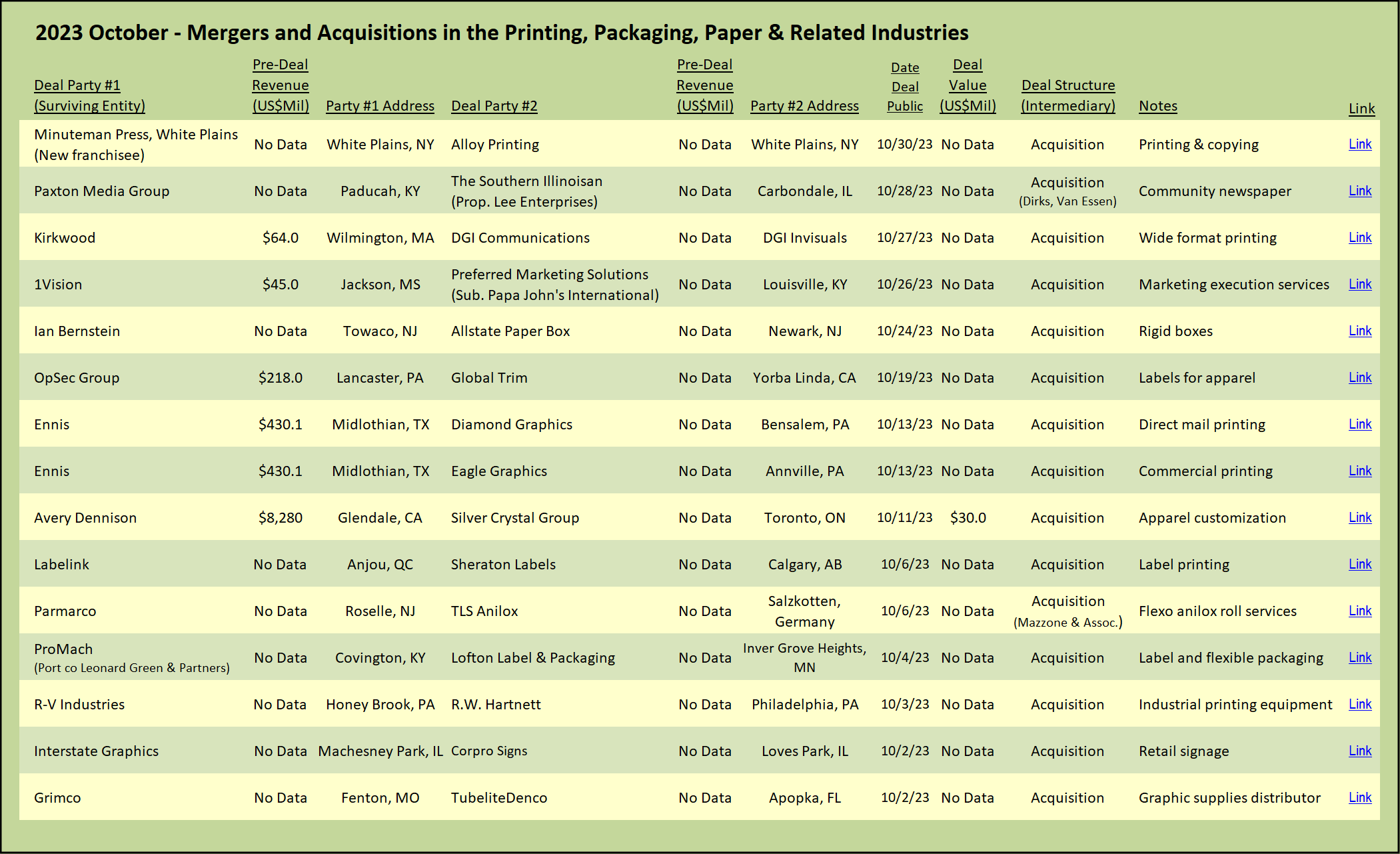 2023 October - Mergers and Acquisitions in the Printing, Packaging, Paper & Related Industries

| Deal Party #1 (Surviving Entity) | Pre-Deal Revenue (US$Mil) | Party #1 Address | Deal Party #2 | Pre-Deal Revenue (US$Mil) | Party #2 Address | Date Deal Public | Deal Value (US$Mil) | Deal Structure (Intermediary) | Notes | Link |
|---|---|---|---|---|---|---|---|---|---|---|
| Minuteman Press, White Plains (New franchisee) | No Data | White Plains, NY | Alloy Printing | No Data | White Plains, NY | 10/30/23 | No Data | Acquisition | Printing & copying | Link |
| Paxton Media Group | No Data | Paducah, KY | The Southern Illinoisan (Prop. Lee Enterprises) | No Data | Carbondale, IL | 10/28/23 | No Data | Acquisition (Dirks, Van Essen) | Community newspaper | Link |
| Kirkwood | $64.0 | Wilmington, MA | DGI Communications | No Data | DGI Invisuals | 10/27/23 | No Data | Acquisition | Wide format printing | Link |
| 1Vision | $45.0 | Jackson, MS | Preferred Marketing Solutions (Sub. Papa John's International) | No Data | Louisville, KY | 10/26/23 | No Data | Acquisition | Marketing execution services | Link |
| Ian Bernstein | No Data | Towaco, NJ | Allstate Paper Box | No Data | Newark, NJ | 10/24/23 | No Data | Acquisition | Rigid boxes | Link |
| OpSec Group | $218.0 | Lancaster, PA | Global Trim | No Data | Yorba Linda, CA | 10/19/23 | No Data | Acquisition | Labels for apparel | Link |
| Ennis | $430.1 | Midlothian, TX | Diamond Graphics | No Data | Bensalem, PA | 10/13/23 | No Data | Acquisition | Direct mail printing | Link |
| Ennis | $430.1 | Midlothian, TX | Eagle Graphics | No Data | Annville, PA | 10/13/23 | No Data | Acquisition | Commercial printing | Link |
| Avery Dennison | $8,280 | Glendale, CA | Silver Crystal Group | No Data | Toronto, ON | 10/11/23 | $30.0 | Acquisition | Apparel customization | Link |
| Labelink | No Data | Anjou, QC | Sheraton Labels | No Data | Calgary, AB | 10/6/23 | No Data | Acquisition | Label printing | Link |
| Parmarco | No Data | Roselle, NJ | TLS Anilox | No Data | Salzkotten, Germany | 10/6/23 | No Data | Acquisition (Mazzone & Assoc.) | Flexo anilox roll services | Link |
| ProMach (Port co Leonard Green & Partners) | No Data | Covington, KY | Lofton Label & Packaging | No Data | Inver Grove Heights, MN | 10/4/23 | No Data | Acquisition | Label and flexible packaging | Link |
| R-V Industries | No Data | Honey Brook, PA | R.W. Hartnett | No Data | Philadelphia, PA | 10/3/23 | No Data | Acquisition | Industrial printing equipment | Link |
| Interstate Graphics | No Data | Machesney Park, IL | Corpro Signs | No Data | Loves Park, IL | 10/2/23 | No Data | Acquisition | Retail signage | Link |
| Grimco | No Data | Fenton, MO | TubeliteDenco | No Data | Apopka, FL | 10/2/23 | No Data | Acquisition | Graphic supplies distributor | Link |